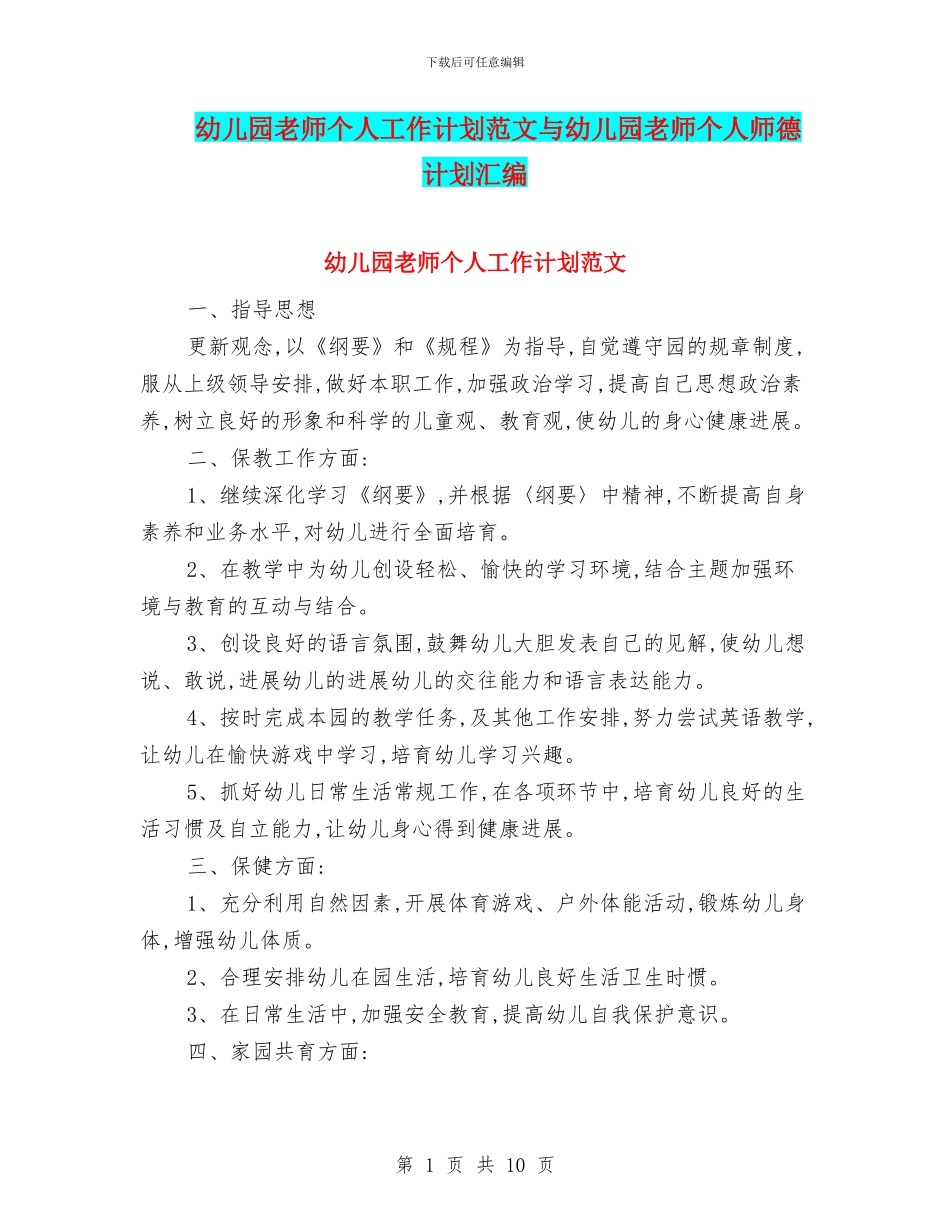 下载后可任意编辑

幼儿园老师个人工作计划范文与幼儿园老师个人师德计划汇编

幼儿园老师个人工作计划范文

一、指导思想

更新观念,以《纲要》和《规程》为指导,自觉遵守园的规章制度,服从上级领导安排,做好本职工作,加强政治学习,提高自己思想政治素养,树立良好的形象和科学的儿童观、教育观,使幼儿的身心健康进展。

二、保教工作方面:

1、继续深化学习《纲要》,并根据〈纲要〉中精神,不断提高自身素养和业务水平,对幼儿进行全面培育。

2、在教学中为幼儿创设轻松、愉快的学习环境,结合主题加强环境与教育的互动与结合。

3、创设良好的语言氛围,鼓舞幼儿大胆发表自己的见解,使幼儿想说、敢说,进展幼儿的进展幼儿的交往能力和语言表达能力。

4、按时完成本园的教学任务,及其他工作安排,努力尝试英语教学,让幼儿在愉快游戏中学习,培育幼儿学习兴趣。

5、抓好幼儿日常生活常规工作,在各项环节中,培育幼儿良好的生活习惯及自立能力,让幼儿身心得到健康进展。

三、保健方面:

1、充分利用自然因素,开展体育游戏、户外体能活动,锻炼幼儿身体,增强幼儿体质。

2、合理安排幼儿在园生活,培育幼儿良好生活卫生时惯。

3、在日常生活中,加强安全教育,提高幼儿自我保护意识。

四、家园共育方面:

第 1 页 共 10 页